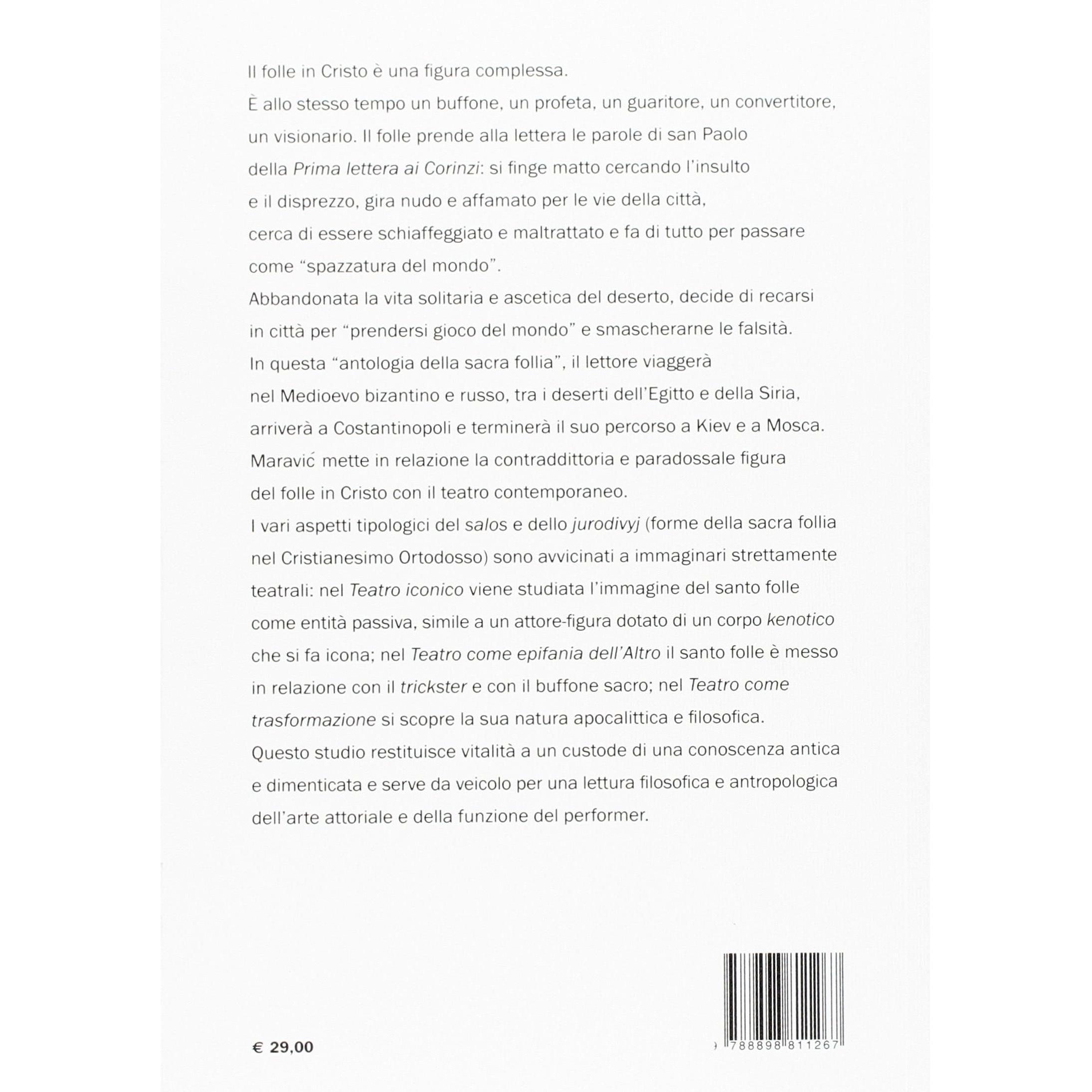 Il folle in Cristo è una figura complessa.

È allo stesso tempo un buffone, un profeta, un guaritore, un convertitore, un visionario. Il folle prende alla lettera le parole di san Paolo della Prima lettera ai Corinzi: si finge matto cercando l'insulto e il disprezzo, gira nudo e affamato per le vie della città, cerca di essere schiaffeggiato e maltrattato e fa di tutto per passare come "spazzatura del mondo".

Abbandonata la vita solitaria e ascetica del deserto, decide di recarsi in città per "prendersi gioco del mondo" e smascherarne le falsità.

In questa "antologia della sacra follia", il lettore viaggerà nel Medioevo bizantino e russo, tra i deserti dell'Egitto e della Siria, arriverà a Costantinopoli e terminerà il suo percorso a Kiev e a Mosca.

Maravić mette in relazione la contraddittoria e paradossale figura del folle in Cristo con il teatro contemporaneo.

I vari aspetti tipologici del salos e dello jurodivyj (forme della sacra follia nel Cristianesimo Ortodosso) sono avvicinati a immaginari strettamente teatrali: nel Teatro iconico viene studiata l'immagine del santo folle come entità passiva, simile a un attore-figura dotato di un corpo kenotico che si fa icona; nel Teatro come epifania dell'Altro il santo folle è messo in relazione con il trickster e con il buffone sacro; nel Teatro come trasformazione si scopre la sua natura apocalittica e filosofica.

Questo studio restituisce vitalità a un custode di una conoscenza antica e dimenticata e serve da veicolo per una lettura filosofica e antropologica dell'arte attoriale e della funzione del performer.

€ 29,00

9 788898 811267